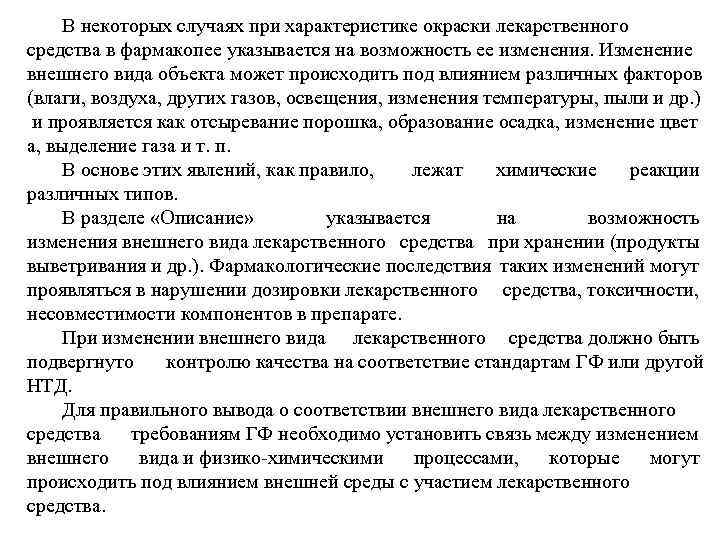 В некоторых случаях при характеристике окраски лекарственного средства в фармакопее указывается на возможность ее изменения. Изменение внешнего вида объекта может происходить под влиянием различных факторов (влаги, воздуха, других газов, освещения, изменения температуры, пыли и др.) и проявляется как отсыревание порошка, образование осадка, изменение цвет а, выделение газа и т. п.

В основе этих явлений, как правило, лежат химические реакции различных типов.

В разделе «Описание» указывается на возможность изменения внешнего вида лекарственного средства при хранении (продукты выветривания и др.). Фармакологические последствия таких изменений могут проявляться в нарушении дозировки лекарственного средства, токсичности, несовместимости компонентов в препарате.

При изменении внешнего вида лекарственного средства должно быть подвергнуто контролю качества на соответствие стандартам ГФ или другой НТД.

Для правильного вывода о соответствии внешнего вида лекарственного средства требованиям ГФ необходимо установить связь между изменением внешнего вида и физико-химическими процессами, которые могут происходить под влиянием внешней среды с участием лекарственного средства.